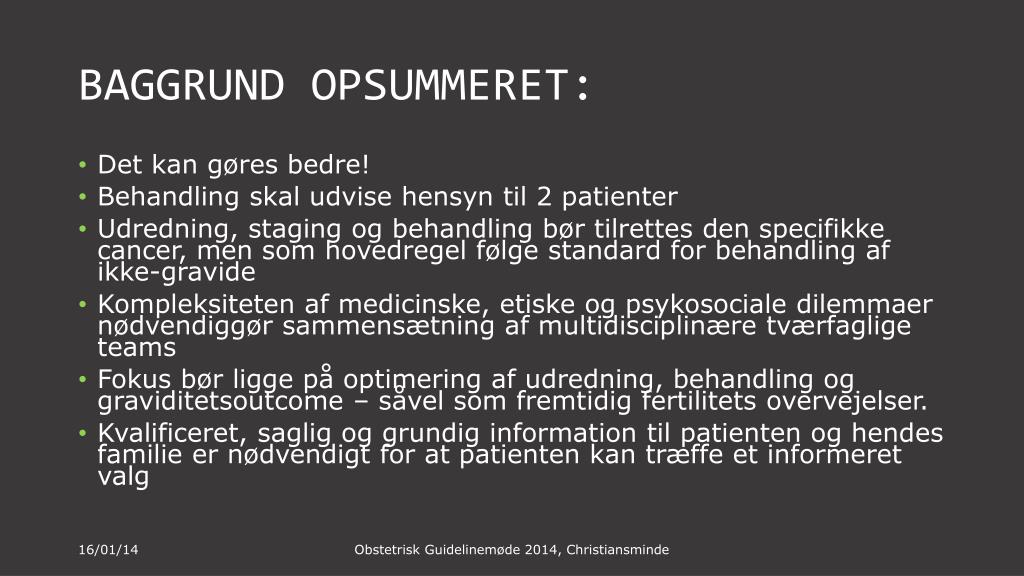 BAGGRUND OPSUMMERET:

• Det kan gøres bedre!
• Behandling skal udvise hensyn til 2 patienter
• Udredning, staging og behandling bør tilrettes den specifikke cancer, men som hovedregel følge standard for behandling af ikke-gravide
• Kompleksiteten af medicinske, etiske og psykosociale dilemmaer nødvendiggør sammensætning af multidisciplinære tværfaglige teams
• Fokus bør ligge på optimering af udredning, behandling og graviditetsoutcome – såvel som fremtidig fertilitets overvejelser.
• Kvalificeret, saglig og grundig information til patienten og hendes familie er nødvendigt for at patienten kan træffe et informeret valg

16/01/14

Obstetrisk Guidelinemøde 2014, Christiansminde